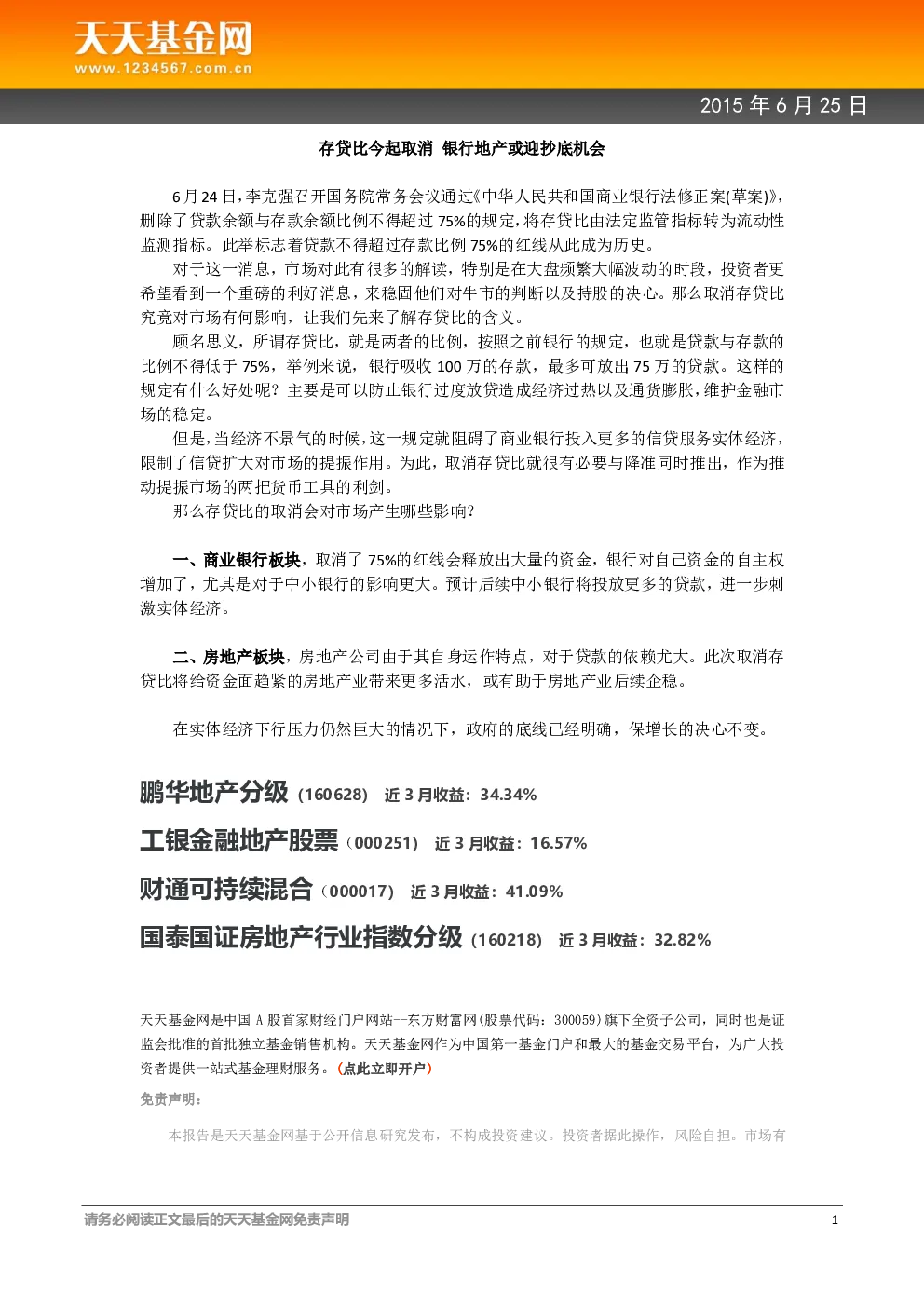 天天基金网
www.1234567.com.cn

2015 年 6 月 25 日

存贷比今起取消 银行地产或迎抄底机会

6 月 24 日，李克强召开国务院常务会议通过《中华人民共和国商业银行法修正案(草案)》，删除了贷款余额与存款余额比例不得超过 75%的规定，将存贷比由法定监管指标转为流动性监测指标。此举标志着贷款不得超过存款比例 75%的红线从此成为历史。

对于这一消息，市场对此有很多的解读，特别是在大盘频繁大幅波动的时段，投资者更希望看到一个重磅的利好消息，来稳固他们对牛市的判断以及持股的决心。那么取消存贷比究竟对市场有何影响，让我们先来了解存贷比的含义。

顾名思义，所谓存贷比，就是两者的比例，按照之前银行的规定，也就是贷款与存款的比例不得低于 75%，举例来说，银行吸收 100 万的存款，最多可放出 75 万的贷款。这样的规定有什么好处呢？主要是可以防止银行过度放贷造成经济过热以及通货膨胀，维护金融市场的稳定。

但是，当经济不景气的时候，这一规定就阻碍了商业银行投入更多的信贷服务实体经济，限制了信贷扩大对市场的提振作用。为此，取消存贷比就很有必要与降准同时推出，作为推动提振市场的两把货币工具的利剑。

那么存贷比的取消会对市场产生哪些影响？

一、商业银行板块，取消了 75%的红线会释放出大量的资金，银行对自己资金的自主权增加了，尤其是对于中小银行的影响更大。预计后续中小银行将投放更多的贷款，进一步刺激实体经济。

二、房地产板块，房地产公司由于其自身运作特点，对于贷款的依赖尤大。此次取消存贷比将给资金面趋紧的房地产业带来更多活水，或有助于房地产业后续企稳。

在实体经济下行压力仍然巨大的情况下，政府的底线已经明确，保增长的决心不变。

鹏华地产分级 (160628) 近 3 月收益：34.34%

工银金融地产股票（000251） 近 3 月收益：16.57%

财通可持续混合（000017） 近 3 月收益：41.09%

国泰国证房地产行业指数分级 (160218) 近 3 月收益：32.82%

天天基金网是中国 A 股首家财经门户网站--东方财富网(股票代码：300059)旗下全资子公司，同时也是证监会批准的首批独立基金销售机构。天天基金网作为中国第一基金门户和最大的基金交易平台，为广大投资者提供一站式基金理财服务。(点此立即开户)

免责声明：

本报告是天天基金网基于公开信息研究发布，不构成投资建议。投资者据此操作，风险自担。市场有

请务必阅读正文最后的天天基金网免责声明

1